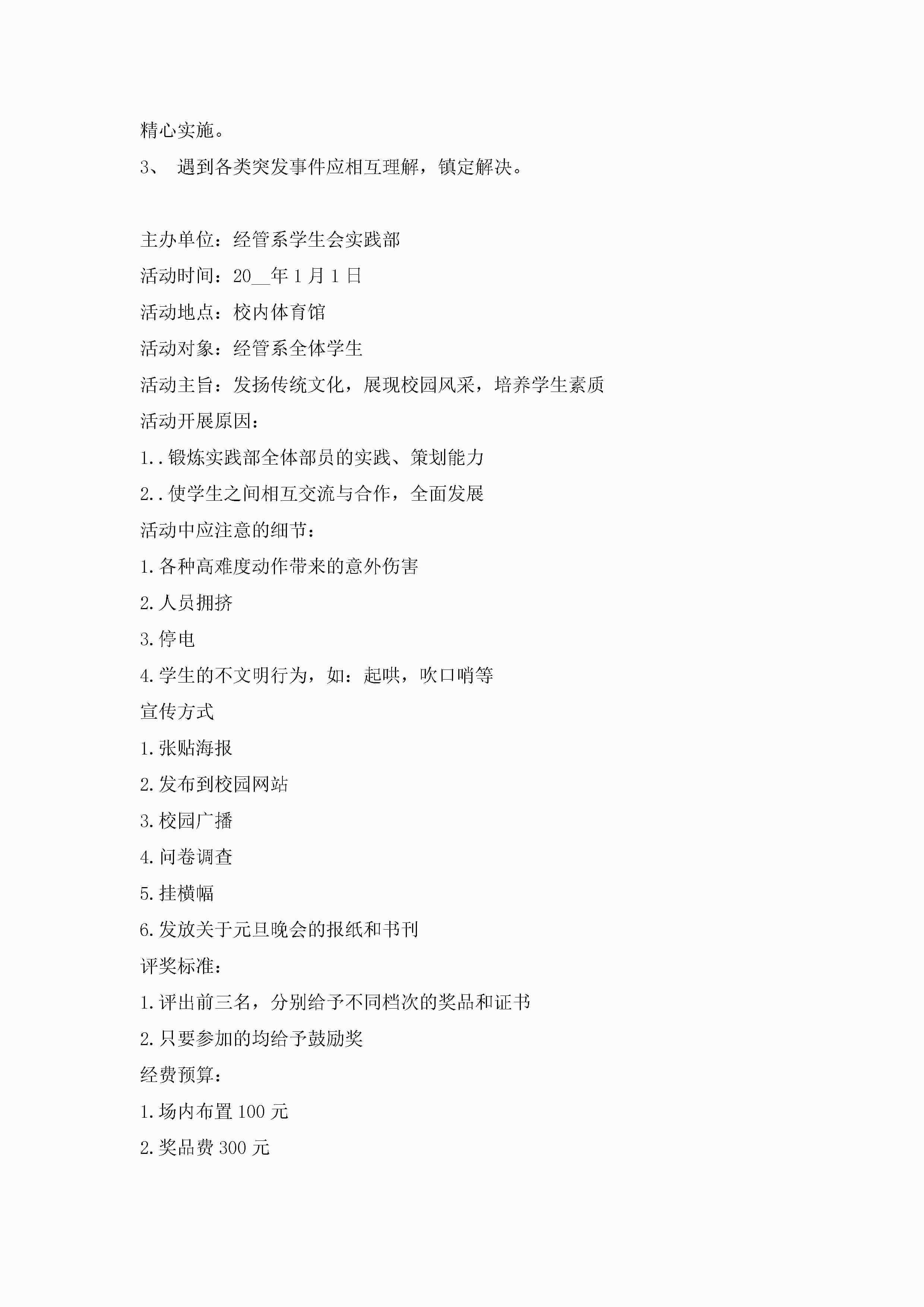 精心实施。

3、 遇到各类突发事件应相互理解，镇定解决。

主办单位：经管系学生会实践部

活动时间：20__年1月1日

活动地点：校内体育馆

活动对象：经管系全体学生

活动主旨：发扬传统文化，展现校园风采，培养学生素质

活动开展原因：

1..锻炼实践部全体部员的实践、策划能力

2..使学生之间相互交流与合作，全面发展

活动中应注意的细节：

1.各种高难度动作带来的意外伤害

2.人员拥挤

3.停电

4.学生的不文明行为，如：起哄，吹口哨等

宣传方式

1.张贴海报

2.发布到校园网站

3.校园广播

4.问卷调查

5.挂横幅

6.发放关于元旦晚会的报纸和书刊

评奖标准：

1.评出前三名，分别给予不同档次的奖品和证书

2.只要参加的均给予鼓励奖

经费预算：

1.场内布置100元

2.奖品费300元